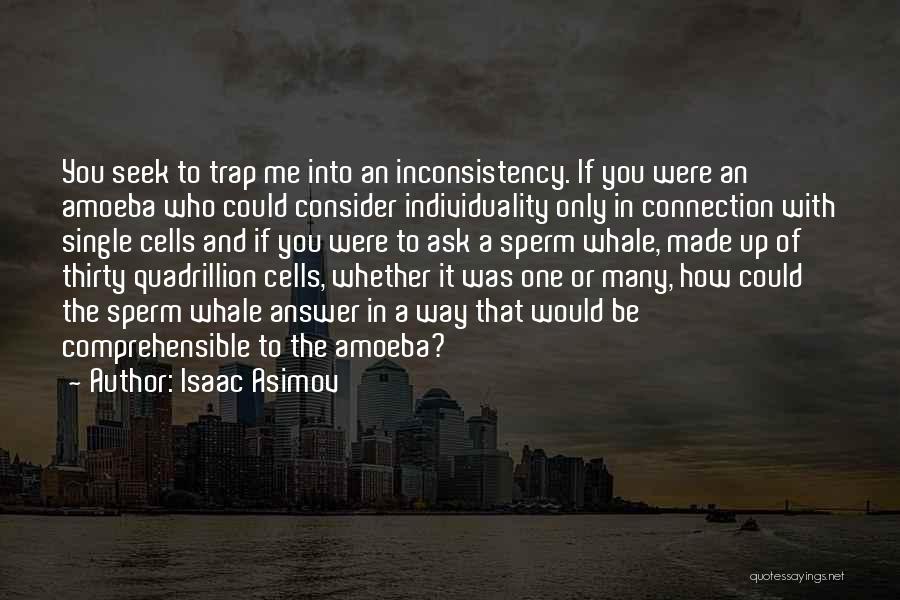 You seek to trap me into an inconsistency. If you were an amoeba who could consider individuality only in connection with single cells and if you were to ask a sperm whale, made up of thirty quadrillion cells, whether it was one or many, how could the sperm whale answer in a way that would be comprehensible to the amoeba?
- Author: Isaac Asimov

quotessayings.net